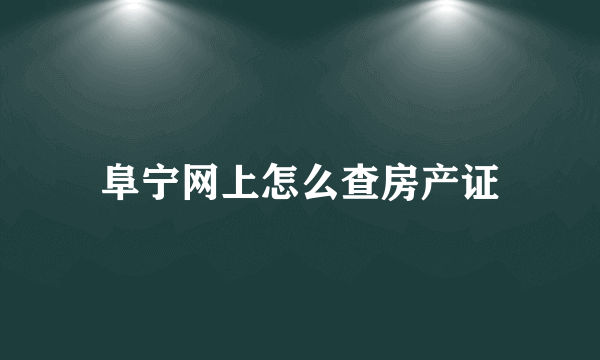 阜宁网上怎么查房产证